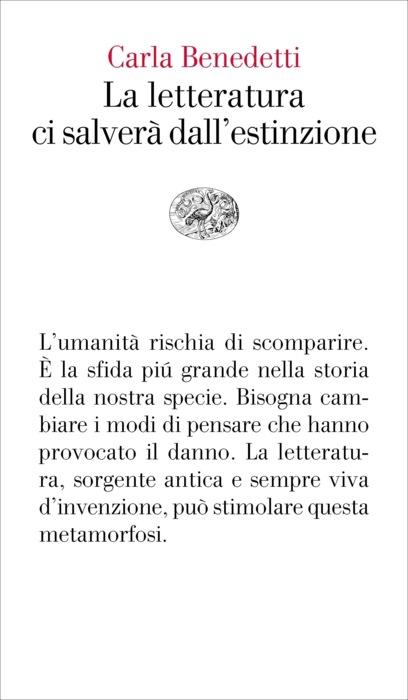 Carla Benedetti
La letteratura ci salverà dall'estinzione

L'umanità rischia di scomparire. È la sfida piú grande nella storia della nostra specie. Bisogna cambiare i modi di pensare che hanno provocato il danno. La letteratura, sorgente antica e sempre viva d'invenzione, può stimolare questa metamorfosi.